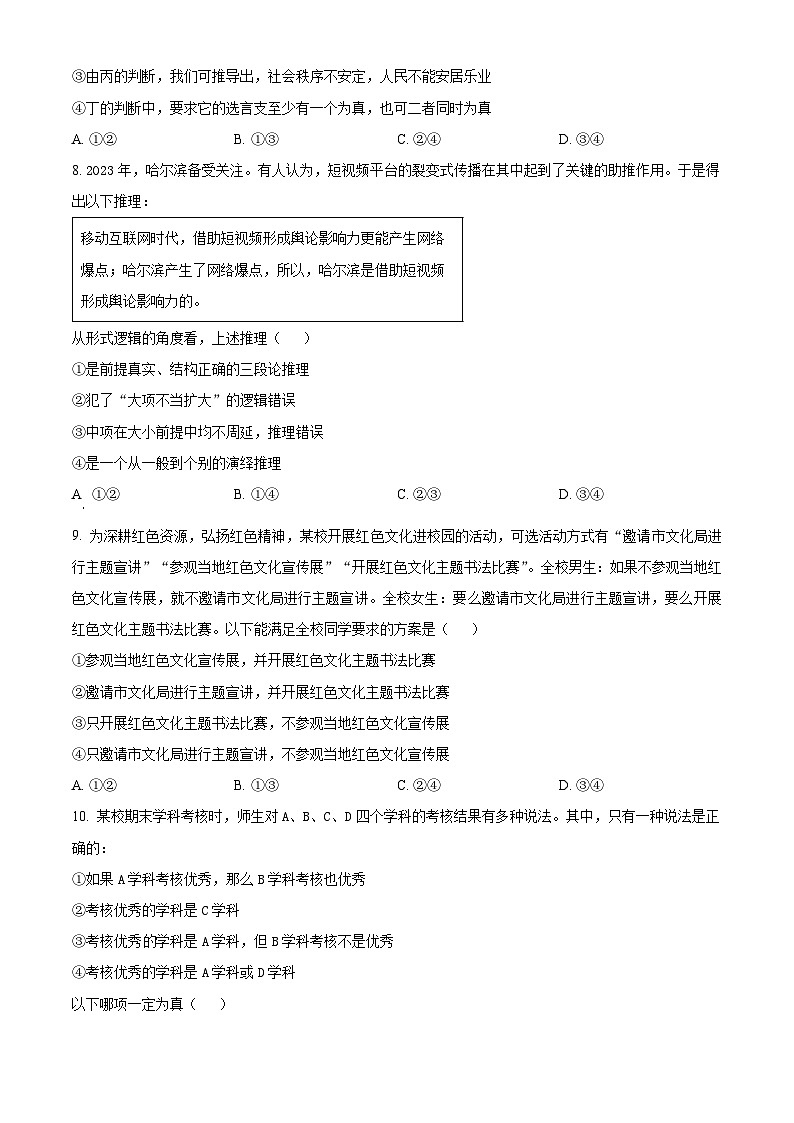 ③由丙的判断，我们可推导出，社会秩序不安定，人民不能安居乐业

④丁的判断中，要求它的选言支至少有一个为真，也可二者同时为真

A. ①②　　B. ①③　　C. ②④　　D. ③④

8. 2023 年，哈尔滨备受关注。有人认为，短视频平台的裂变式传播在其中起到了关键的助推作用。于是得出以下推理：

移动互联网时代，借助短视频形成舆论影响力更能产生网络爆点；哈尔滨产生了网络爆点，所以，哈尔滨是借助短视频形成舆论影响力的。

从形式逻辑的角度看，上述推理（　　）

①是前提真实、结构正确的三段论推理

②犯了“大项不当扩大”的逻辑错误

③中项在大小前提中均不周延，推理错误

④是一个从一般到个别的演绎推理

A. ①②　　B. ①④　　C. ②③　　D. ③④

9. 为深耕红色资源，弘扬红色精神，某校开展红色文化进校园的活动，可选活动方式有“邀请市文化局进行主题宣讲”“参观当地红色文化宣传展”“开展红色文化主题书法比赛”。全校男生：如果不参观当地红色文化宣传展，就不邀请市文化局进行主题宣讲。全校女生：要么邀请市文化局进行主题宣讲，要么开展红色文化主题书法比赛。以下能满足全校同学要求的方案是（　　）

①参观当地红色文化宣传展，并开展红色文化主题书法比赛

②邀请市文化局进行主题宣讲，并开展红色文化主题书法比赛

③只开展红色文化主题书法比赛，不参观当地红色文化宣传展

④只邀请市文化局进行主题宣讲，不参观当地红色文化宣传展

A. ①②　　B. ①③　　C. ②④　　D. ③④

10. 某校期末学科考核时，师生对 A、B、C、D 四个学科的考核结果有多种说法。其中，只有一种说法是正确的：

①如果 A 学科考核优秀，那么 B 学科考核也优秀

②考核优秀的学科是 C 学科

③考核优秀的学科是 A 学科，但 B 学科考核不是优秀

④考核优秀的学科是 A 学科或 D 学科

以下哪项一定为真（　　）